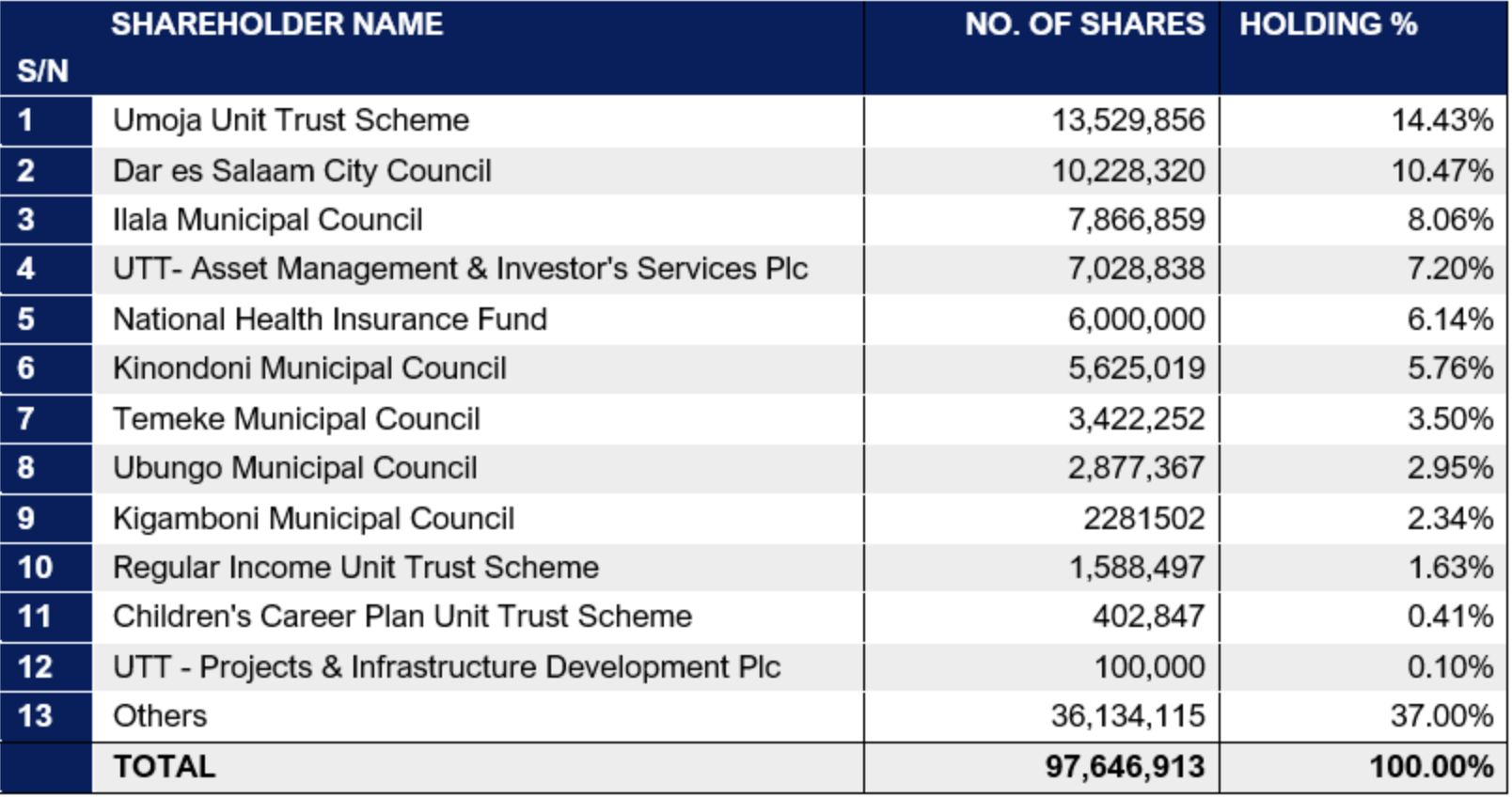 | S/N | SHAREHOLDER NAME | NO. OF SHARES | HOLDING % |
|---|---|---|---|
| 1 | Umoja Unit Trust Scheme | 13,529,856 | 14.43% |
| 2 | Dar es Salaam City Council | 10,228,320 | 10.47% |
| 3 | Ilala Municipal Council | 7,866,859 | 8.06% |
| 4 | UTT- Asset Management & Investor's Services Plc | 7,028,838 | 7.20% |
| 5 | National Health Insurance Fund | 6,000,000 | 6.14% |
| 6 | Kinondoni Municipal Council | 5,625,019 | 5.76% |
| 7 | Temeke Municipal Council | 3,422,252 | 3.50% |
| 8 | Ubungo Municipal Council | 2,877,367 | 2.95% |
| 9 | Kigamboni Municipal Council | 2281502 | 2.34% |
| 10 | Regular Income Unit Trust Scheme | 1,588,497 | 1.63% |
| 11 | Children's Career Plan Unit Trust Scheme | 402,847 | 0.41% |
| 12 | UTT - Projects & Infrastructure Development Plc | 100,000 | 0.10% |
| 13 | Others | 36,134,115 | 37.00% |
| | TOTAL | 97,646,913 | 100.00% |